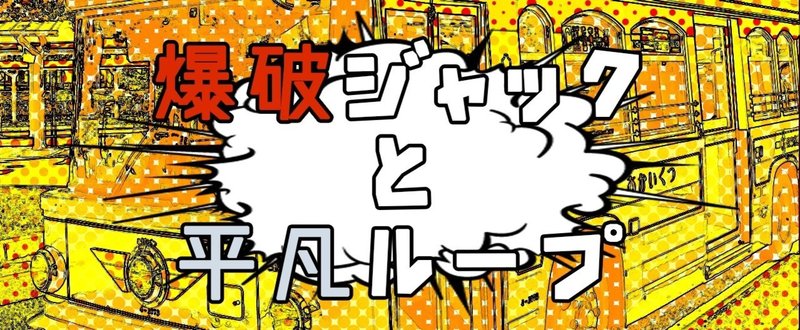 爆破ジャック
と
平凡ループ